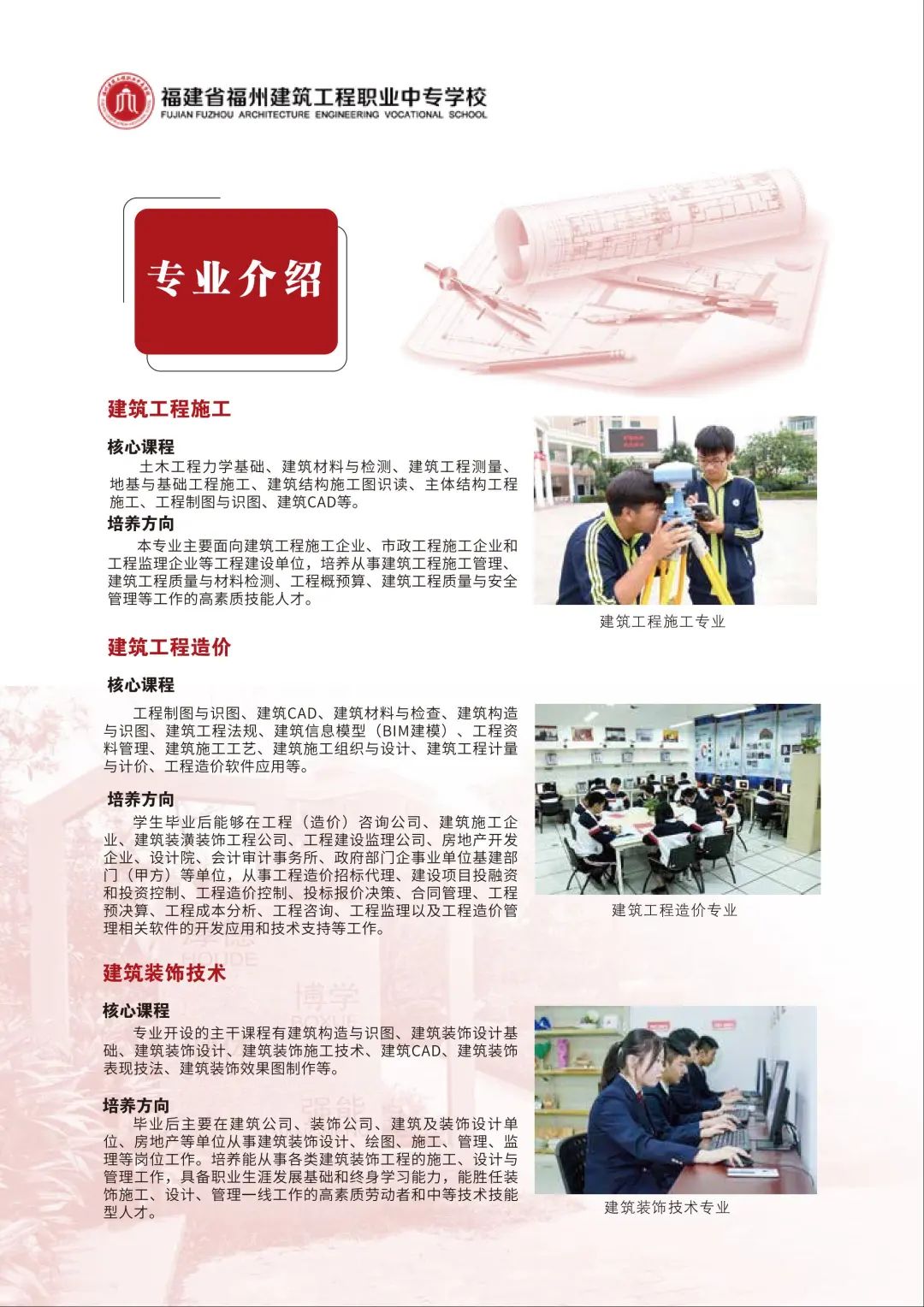 福建省福州建筑工程职业中专学校
FUJIAN FUZHOU ARCHITECTURE ENGINEERING VOCATIONAL SCHOOL

专业介绍

建筑工程施工

核心课程
土木工程力学基础、建筑材料与检测、建筑工程测量、地基与基础工程施工、建筑结构施工图识读、主体结构工程施工、工程制图与识图、建筑CAD等。

培养方向
本专业主要面向建筑工程施工企业、市政工程施工企业和工程监理企业等工程建设单位，培养从事建筑工程施工管理、建筑工程质量与材料检测、工程概预算、建筑工程质量与安全管理等工作的高素质技能人才。

建筑工程施工专业

建筑工程造价

核心课程
工程制图与识图、建筑CAD、建筑材料与检查、建筑构造与识图、建筑工程法规、建筑信息模型（BIM建模）、工程资料管理、建筑施工工艺、建筑施工组织与设计、建筑工程计量与计价、工程造价软件应用等。

培养方向
学生毕业后能够在工程（造价）咨询公司、建筑施工企业、建筑装潢装饰工程公司、工程建设监理公司、房地产开发企业、设计院、会计审计事务所、政府部门企事业单位基建部门（甲方）等单位，从事工程造价招标代理、建设项目投融资和投资控制、工程造价控制、投标报价决策、合同管理、工程预决算、工程成本分析、工程咨询、工程监理以及工程造价管理相关软件的开发应用和技术支持等工作。

建筑工程造价专业

建筑装饰技术

核心课程
专业开设的主干课程有建筑构造与识图、建筑装饰设计基础、建筑装饰设计、建筑装饰施工技术、建筑CAD、建筑装饰表现技法、建筑装饰效果图制作等。

培养方向
毕业后主要在建筑公司、装饰公司、建筑及装饰设计单位、房地产等单位从事建筑装饰设计、绘图、施工、管理、监理等岗位工作。培养能从事各类建筑装饰工程的施工、设计与管理工作，具备职业生涯发展基础和终身学习能力，能胜任装饰施工、设计、管理一线工作的高素质劳动者和中等技术技能型人才。

建筑装饰技术专业